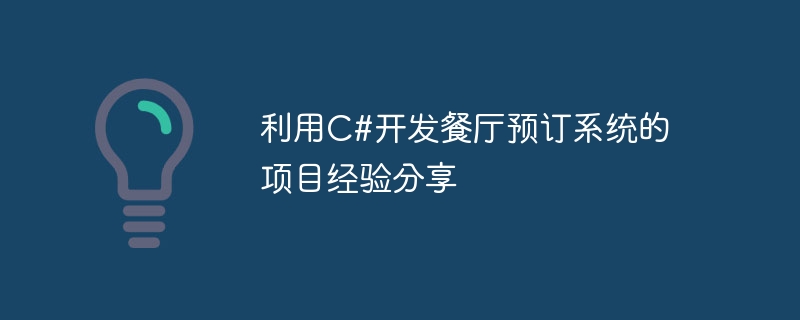 利用C#开发餐厅预订系统的项目经验分享